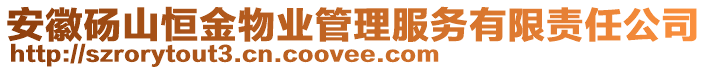 安徽砀山恒金物业管理服务有限责任公司
http://szrorytout3.cn.coovee.com